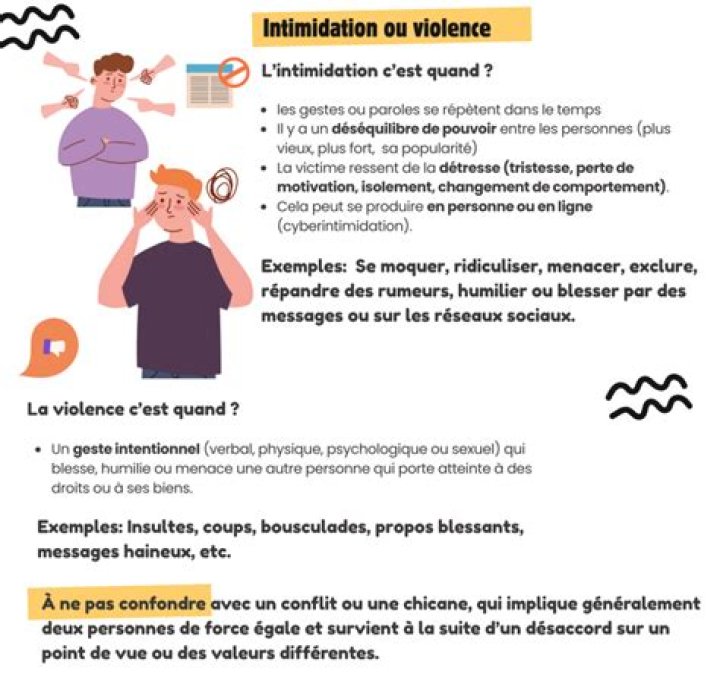 Intimidation ou violence

L'intimidation c'est quand ?

• les gestes ou paroles se répètent dans le temps
• Il y a un déséquilibre de pouvoir entre les personnes (plus vieux, plus fort, sa popularité)
• La victime ressent de la détresse (tristesse, perte de motivation, isolement, changement de comportement).
• Cela peut se produire en personne ou en ligne (cyberintimidation).

Exemples: Se moquer, ridiculiser, menacer, exclure, répandre des rumeurs, humilier ou blesser par des messages ou sur les réseaux sociaux.

La violence c'est quand ?

• Un geste intentionnel (verbal, physique, psychologique ou sexuel) qui blesse, humilie ou menace une autre personne qui porte atteinte à des droits ou à ses biens.

Exemples: Insultes, coups, bousculades, propos blessants, messages haineux, etc.

À ne pas confondre avec un conflit ou une chicane, qui implique généralement deux personnes de force égale et survient à la suite d'un désaccord sur un point de vue ou des valeurs différentes.